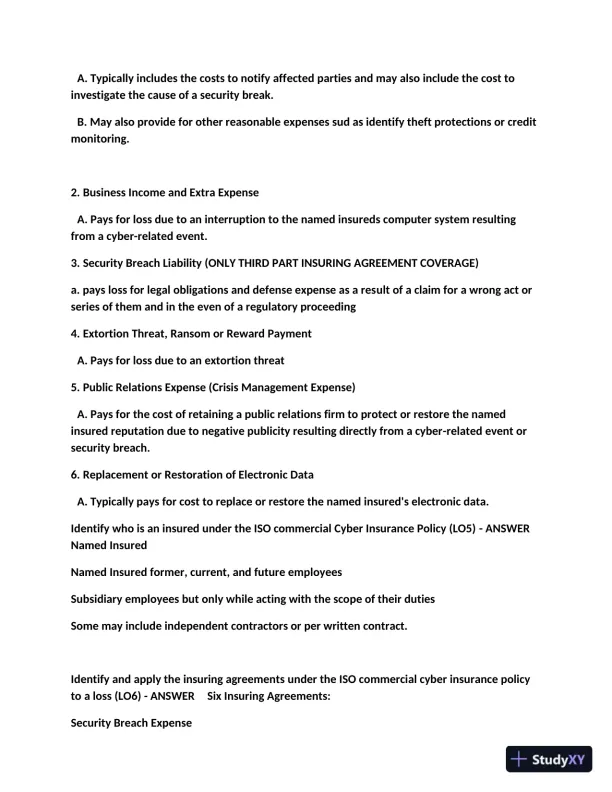 A. Typically includes the costs to notify affected parties and may also include the cost to investigate the cause of a security break.

B. May also provide for other reasonable expenses sud as identify theft protections or credit monitoring.

2. Business Income and Extra Expense

A. Pays for loss due to an interruption to the named insureds computer system resulting from a cyber-related event.

3. Security Breach Liability (ONLY THIRD PART INSURING AGREEMENT COVERAGE)

a. pays loss for legal obligations and defense expense as a result of a claim for a wrong act or series of them and in the even of a regulatory proceeding

4. Extortion Threat, Ransom or Reward Payment

A. Pays for loss due to an extortion threat

5. Public Relations Expense (Crisis Management Expense)

A. Pays for the cost of retaining a public relations firm to protect or restore the named insured reputation due to negative publicity resulting directly from a cyber-related event or security breach.

6. Replacement or Restoration of Electronic Data

A. Typically pays for cost to replace or restore the named insured's electronic data.

Identify who is an insured under the ISO commercial Cyber Insurance Policy (LO5) - ANSWER Named Insured

Named Insured former, current, and future employees

Subsidiary employees but only while acting with the scope of their duties

Some may include independent contractors or per written contract.

Identify and apply the insuring agreements under the ISO commercial cyber insurance policy to a loss (LO6) - ANSWER Six Insuring Agreements:

Security Breach Expense

StudyXY